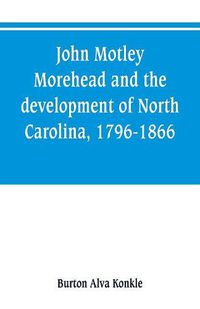 John Motley Morehead and the development of North Carolina, 1796-1866

Burton Alva Konkle